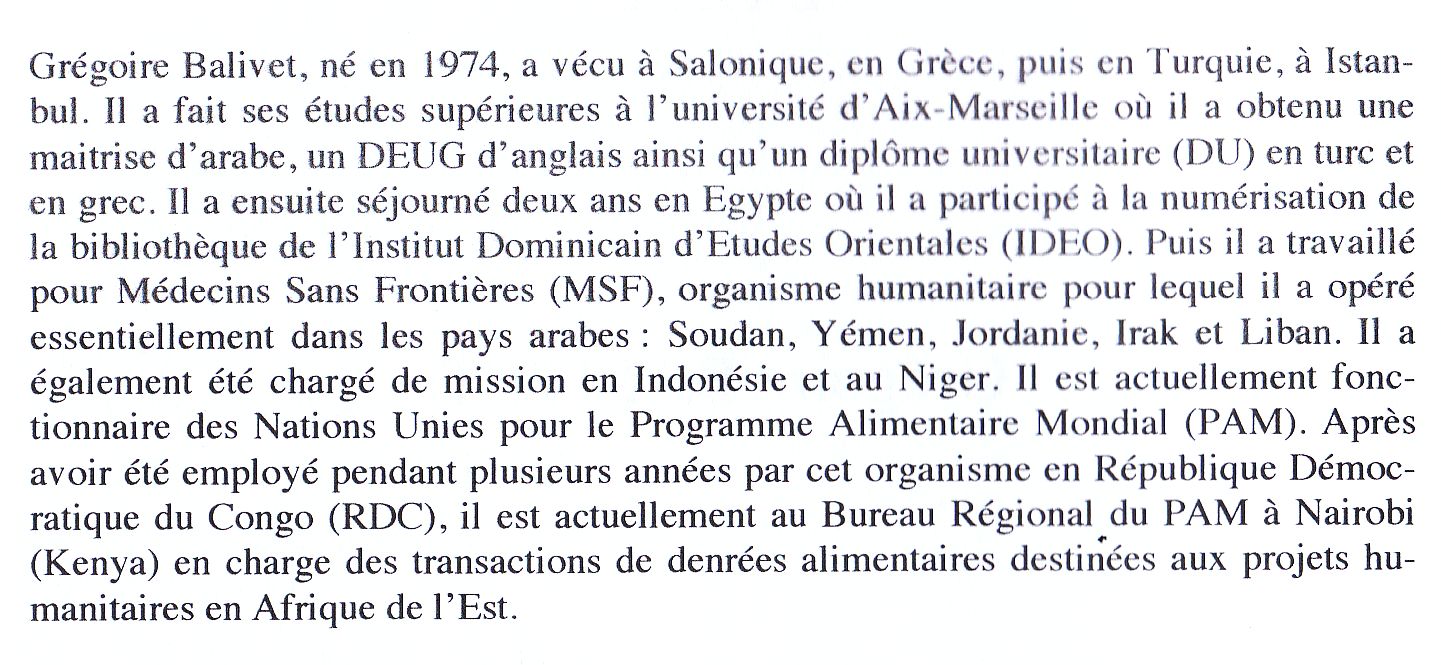 Grégoire Balivet, né en 1974, a vécu à Salonique, en Grèce, puis en Turquie, à Istanbul. Il a fait ses études supérieures à l'université d'Aix-Marseille où il a obtenu une maitrise d'arabe, un DEUG d'anglais ainsi qu'un diplôme universitaire (DU) en turc et en grec. Il a ensuite séjourné deux ans en Egypte où il a participé à la numérisation de la bibliothèque de l'Institut Dominicain d'Etudes Orientales (IDEO). Puis il a travaillé pour Médecins Sans Frontières (MSF), organisme humanitaire pour lequel il a opéré essentiellement dans les pays arabes : Soudan, Yémen, Jordanie, Irak et Liban. Il a également été chargé de mission en Indonésie et au Niger. Il est actuellement fonctionnaire des Nations Unies pour le Programme Alimentaire Mondial (PAM). Après avoir été employé pendant plusieurs années par cet organisme en République Démocratique du Congo (RDC), il est actuellement au Bureau Régional du PAM à Nairobi (Kenya) en charge des transactions de denrées alimentaires destinées aux projets humanitaires en Afrique de l'Est.